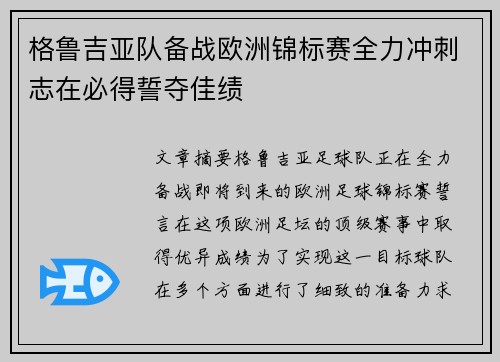 格鲁吉亚队备战欧洲锦标赛全力冲刺志在必得誓夺佳绩

文章摘要格鲁吉亚足球队正在全力备战即将到来的欧洲足球锦标赛誓言在这项欧洲足坛的顶级赛事中取得优异成绩为了实现这一目标球队在多个方面进行了细致的准备力求